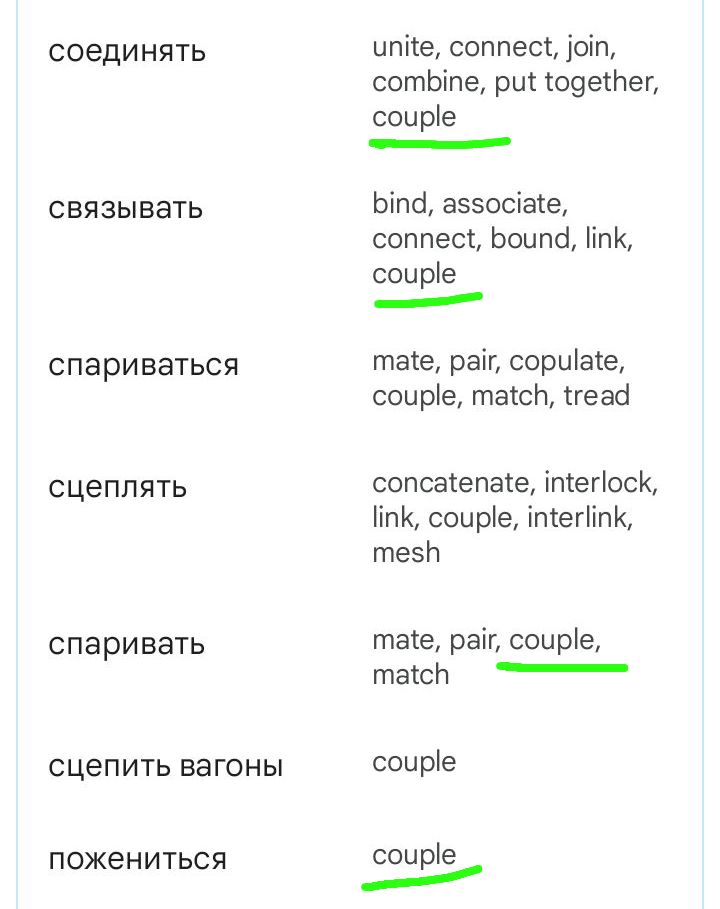 | | |
|---|---|
| соединять | unite, connect, join, combine, put together, couple |
| связывать | bind, associate, connect, bound, link, couple |
| спариваться | mate, pair, copulate, couple, match, tread |
| сцеплять | concatenate, interlock, link, couple, interlink, mesh |
| спаривать | mate, pair, couple, match |
| сцепить вагоны | couple |
| пожениться | couple |